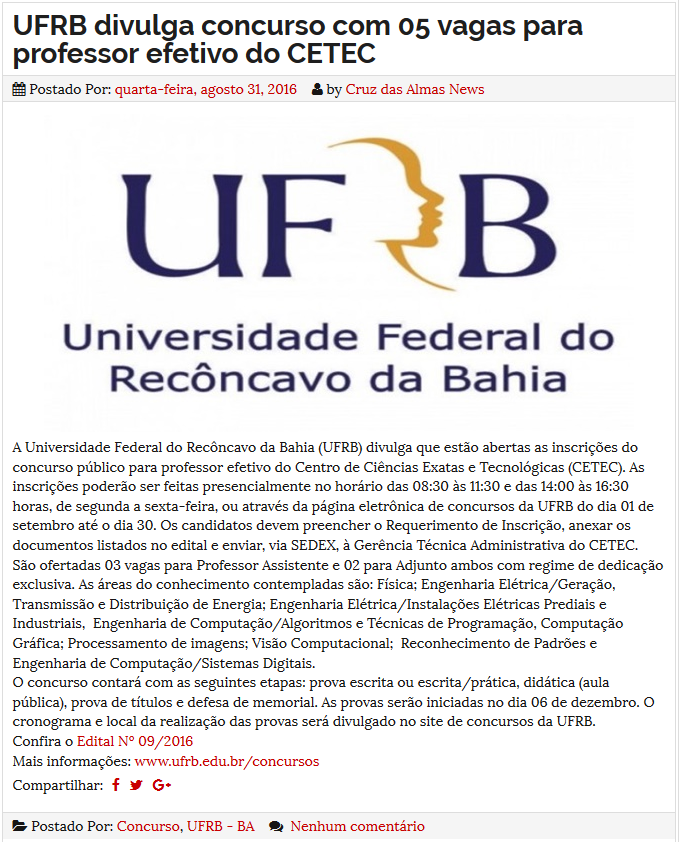 UFRB divulga concurso com 05 vagas para professor efetivo do CETEC

Postado Por: quarta-feira, agosto 31, 2016 by Cruz das Almas News

UFRB

Universidade Federal do Recôncavo da Bahia

A Universidade Federal do Recôncavo da Bahia (UFRB) divulga que estão abertas as inscrições do concurso público para professor efetivo do Centro de Ciências Exatas e Tecnológicas (CETEC). As inscrições poderão ser feitas presencialmente no horário das 08:30 às 11:30 e das 14:00 às 16:30 horas, de segunda a sexta-feira, ou através da página eletrônica de concursos da UFRB do dia 01 de setembro até o dia 30. Os candidatos devem preencher o Requerimento de Inscrição, anexar os documentos listados no edital e enviar, via SEDEX, à Gerência Técnica Administrativa do CETEC.
São ofertadas 03 vagas para Professor Assistente e 02 para Adjunto ambos com regime de dedicação exclusiva. As áreas do conhecimento contempladas são: Física; Engenharia Elétrica/Geração, Transmissão e Distribuição de Energia; Engenharia Elétrica/Instalações Elétricas Prediais e Industriais, Engenharia de Computação/Algoritmos e Técnicas de Programação, Computação Gráfica; Processamento de imagens; Visão Computacional; Reconhecimento de Padrões e Engenharia de Computação/Sistemas Digitais.
O concurso contará com as seguintes etapas: prova escrita ou escrita/prática, didática (aula pública), prova de títulos e defesa de memorial. As provas serão iniciadas no dia 06 de dezembro. O cronograma e local da realização das provas será divulgado no site de concursos da UFRB.
Confira o Edital Nº 09/2016
Mais informações: www.ufrb.edu.br/concursos

Compartilhar:

Postado Por: Concurso, UFRB - BA Nenhum comentário